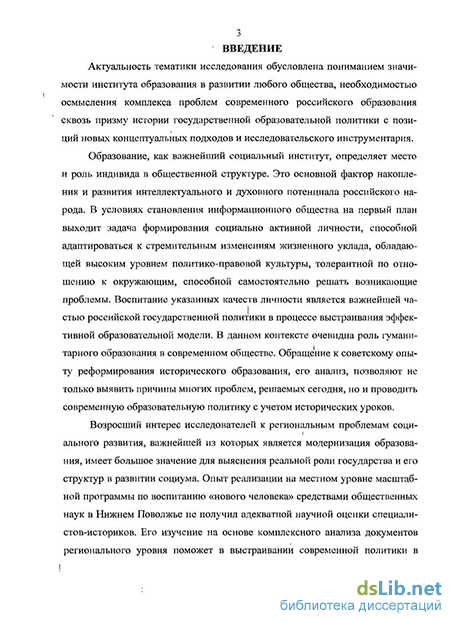 3

ВВЕДЕНИЕ

Актуальность тематики исследования обусловлена пониманием значимости института образования в развитии любого общества, необходимостью осмысления комплекса проблем современного российского образования сквозь призму истории государственной образовательной политики с позиций новых концептуальных подходов и исследовательского инструментария.

Образование, как важнейший социальный институт, определяет место и роль индивида в общественной структуре. Это основной фактор накопления и развития интеллектуального и духовного потенциала российского народа. В условиях становления информационного общества на первый план выходит задача формирования социально активной личности, способной адаптироваться к стремительным изменениям жизненного уклада, обладающей высоким уровнем политико-правовой культуры, толерантной по отношению к окружающим, способной самостоятельно решать возникающие проблемы. Воспитание указанных качеств личности является важнейшей частью российской государственной политики в процессе выстраивания эффективной образовательной модели. В данном контексте очевидна роль гуманитарного образования в современном обществе. Обращение к советскому опыту реформирования исторического образования, его анализ, позволяют не только выявить причины многих проблем, решаемых сегодня, но и проводить современную образовательную политику с учетом исторических уроков.

Возросший интерес исследователей к региональным проблемам социального развития, важнейшей из которых является модернизация образования, имеет большое значение для выяснения реальной роли государства и его структур в развитии социума. Опыт реализации на местном уровне масштабной программы по воспитанию «нового человека» средствами общественных наук в Нижнем Поволжье не получил адекватной научной оценки специалистов-историков. Его изучение на основе комплексного анализа документов регионального уровня поможет в выстраивании современной политики в

dsLib.net
библиотека диссертаций